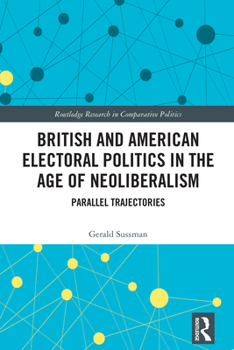 Routledge Research in Comparative Politics

BRITISH AND AMERICAN ELECTORAL POLITICS IN THE AGE OF NEOLIBERALISM

PARALLEL TRAJECTORIES

Gerald Sussman

ROUTLEDGE